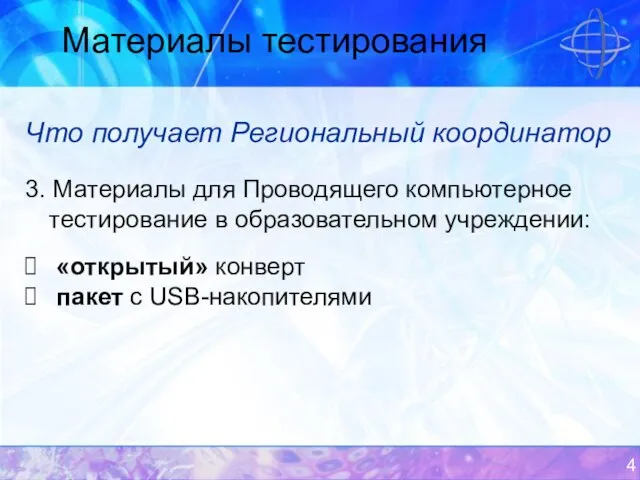 Материалы тестирования

Что получает Региональный координатор

3. Материалы для Проводящего компьютерное тестирование в образовательном учреждении:

 «открытый» конверт
 пакет с USB-накопителями

4